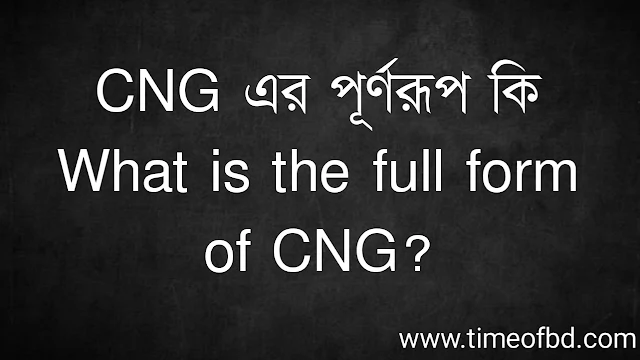 CNG এর পূর্ণরূপ কি
What is the full form of CNG?

www.timeofbd.com